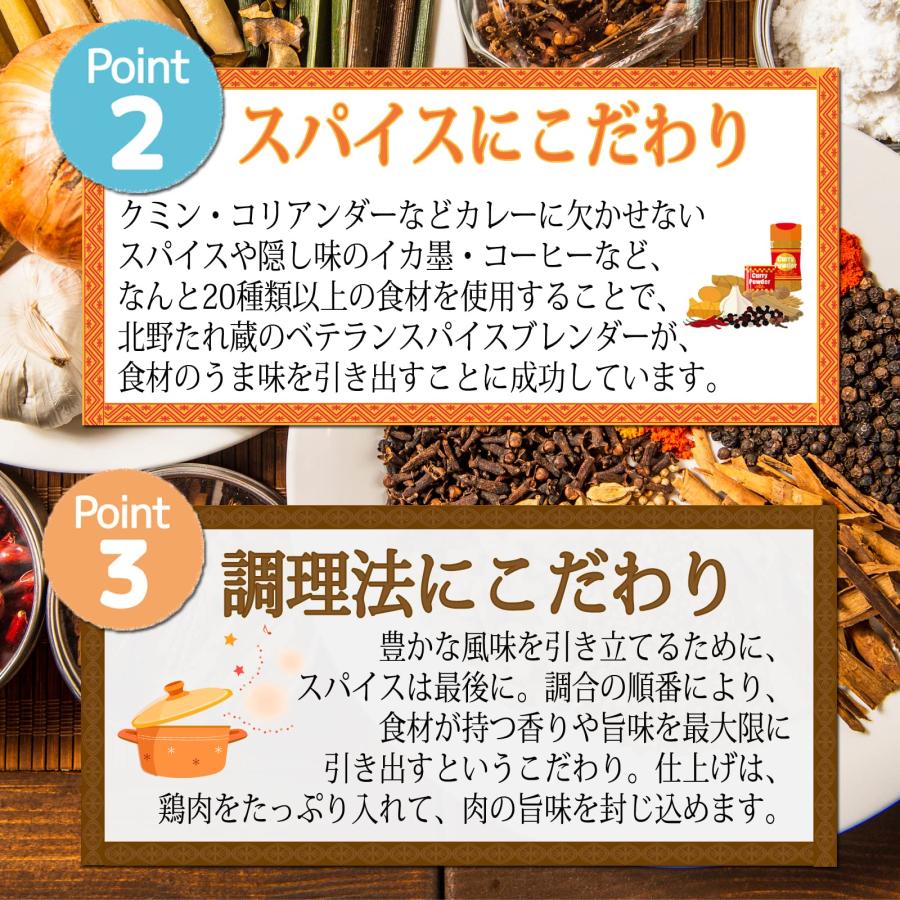 Point 2
スパイスにこだわり

クミン・コリアンダーなどカレーに欠かせないスパイスや隠し味のイカ墨・コーヒーなど、なんと20種類以上の食材を使用することで、北野たれ蔵のベテランスパイスブレンダーが、食材のうま味を引き出すことに成功しています。

Curry Powder

Point 3
調理法にこだわり

豊かな風味を引き立てるために、スパイスは最後に。調合の順番により、食材が持つ香りや旨味を最大限に引き出すというこだわり。仕上げは、鶏肉をたっぷり入れて、肉の旨味を封じ込めます。